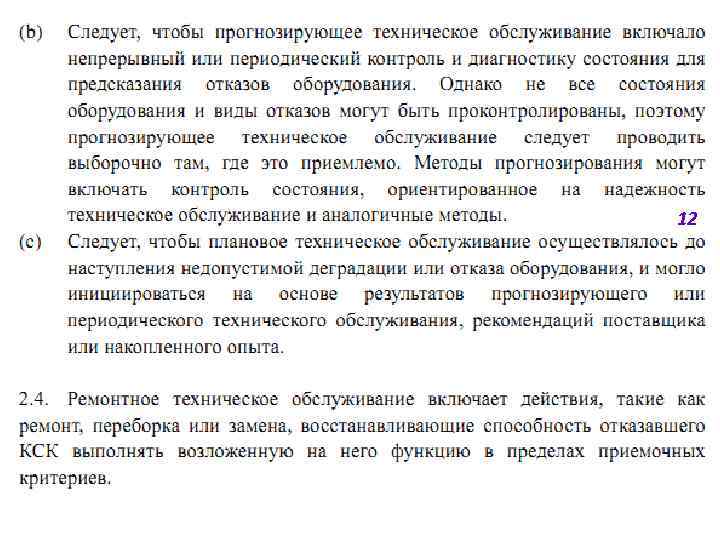 (b) Следует, чтобы прогнозирующее техническое обслуживание включало непрерывный или периодический контроль и диагностику состояния для предсказания отказов оборудования. Однако не все состояния оборудования и виды отказов могут быть проконтролированы, поэтому прогнозирующее техническое обслуживание следует проводить выборочно там, где это приемлемо. Методы прогнозирования могут включать контроль состояния, ориентированное на надежность техническое обслуживание и аналогичные методы.

12

(c) Следует, чтобы плановое техническое обслуживание осуществлялось до наступления недопустимой деградации или отказа оборудования, и могло инициироваться на основе результатов прогнозирующего или периодического технического обслуживания, рекомендаций поставщика или накопленного опыта.

2.4. Ремонтное техническое обслуживание включает действия, такие как ремонт, переборка или замена, восстанавливающие способность отказавшего КСК выполнять возложенную на него функцию в пределах приемочных критериев.